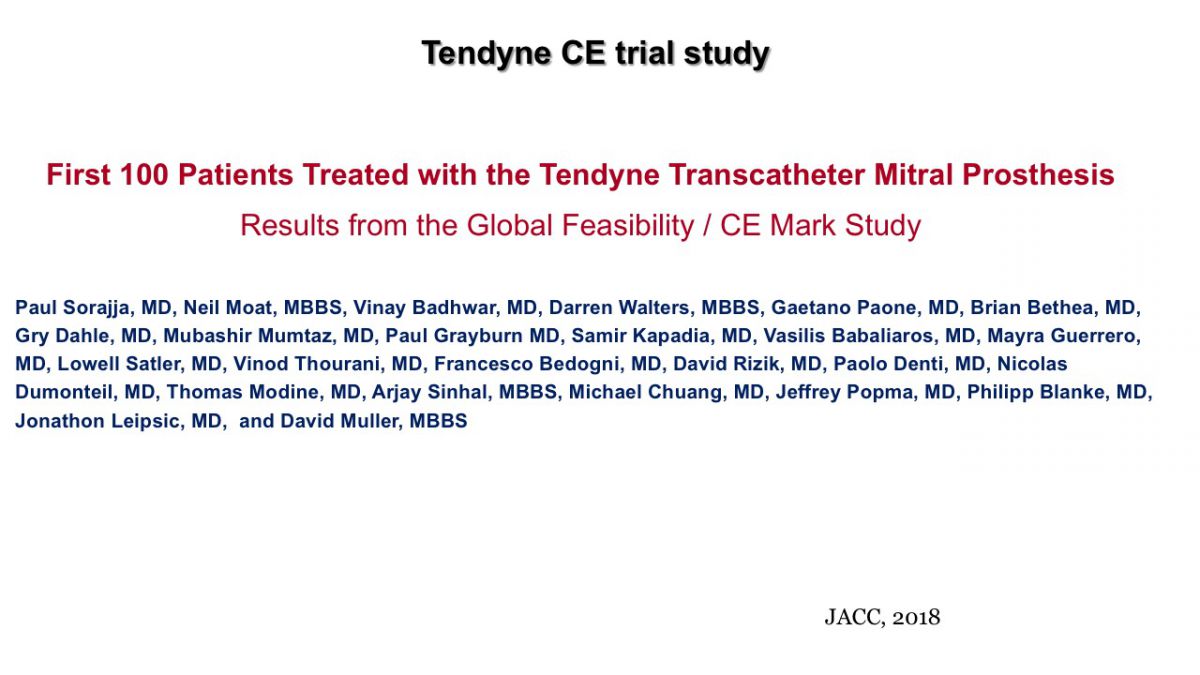 Tendyne CE trial study

First 100 Patients Treated with the Tendyne Transcatheter Mitral Prosthesis

Results from the Global Feasibility / CE Mark Study

Paul Sorajja, MD, Neil Moat, MBBS, Vinay Badhwar, MD, Darren Walters, MBBS, Gaetano Paone, MD, Brian Bethea, MD, Gry Dahle, MD, Mubashir Mumtaz, MD, Paul Grayburn MD, Samir Kapadia, MD, Vasilis Babaliaros, MD, Mayra Guerrero, MD, Lowell Satler, MD, Vinod Thourani, MD, Francesco Bedogni, MD, David Rizik, MD, Paolo Denti, MD, Nicolas Dumonteil, MD, Thomas Modine, MD, Arjay Sinhal, MBBS, Michael Chuang, MD, Jeffrey Popma, MD, Philipp Blanke, MD, Jonathon Leipsic, MD, and David Muller, MBBS

JACC, 2018